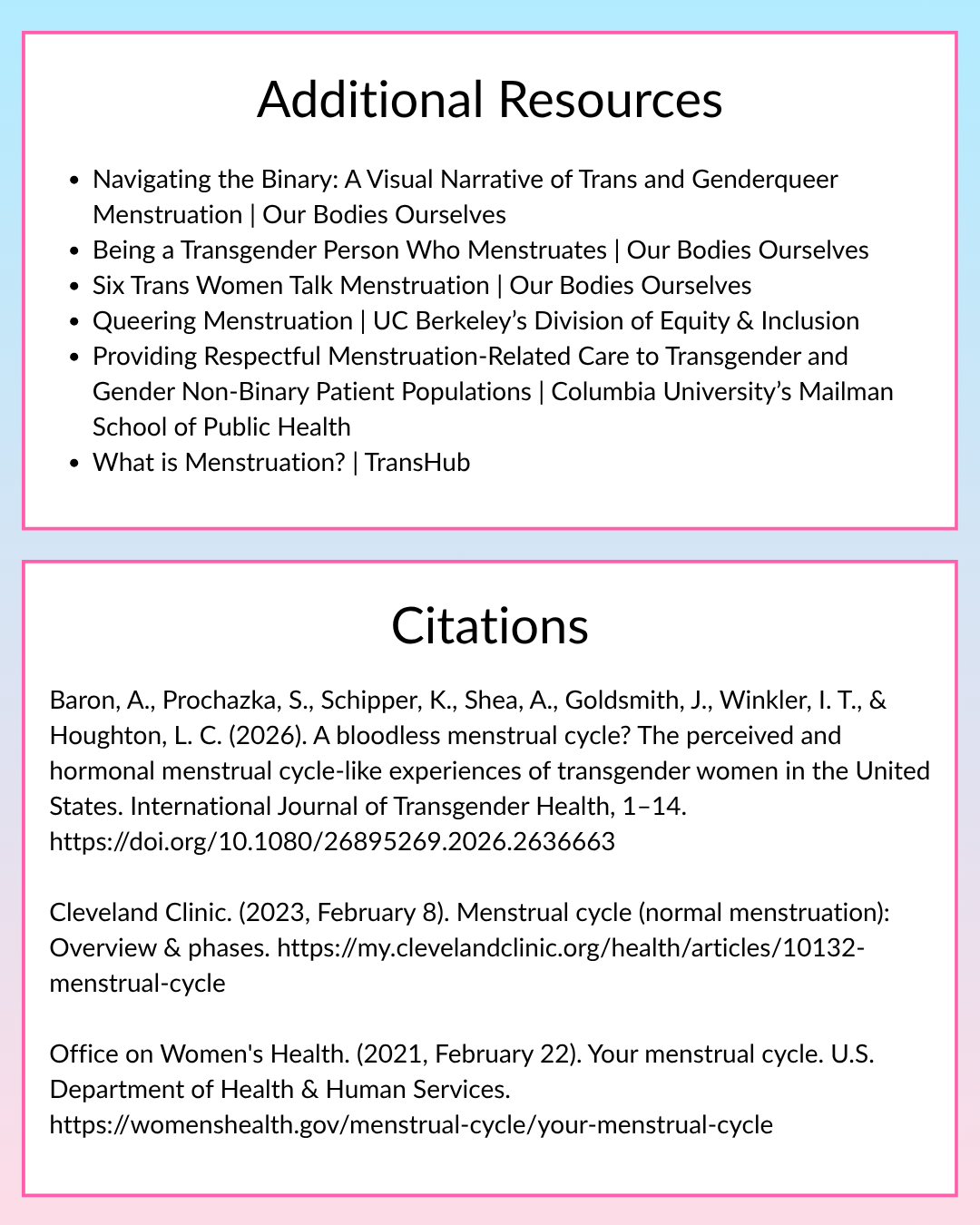 Additional Resources

• Navigating the Binary: A Visual Narrative of Trans and Genderqueer Menstruation | Our Bodies Ourselves
• Being a Transgender Person Who Menstruates | Our Bodies Ourselves
• Six Trans Women Talk Menstruation | Our Bodies Ourselves
• Queering Menstruation | UC Berkeley's Division of Equity & Inclusion
• Providing Respectful Menstruation-Related Care to Transgender and Gender Non-Binary Patient Populations | Columbia University's Mailman School of Public Health
• What is Menstruation? | TransHub

Citations

Baron, A., Prochazka, S., Schipper, K., Shea, A., Goldsmith, J., Winkler, I. T., & Houghton, L. C. (2026). A bloodless menstrual cycle? The perceived and hormonal menstrual cycle-like experiences of transgender women in the United States. International Journal of Transgender Health, 1–14. https://doi.org/10.1080/26895269.2026.2636663

Cleveland Clinic. (2023, February 8). Menstrual cycle (normal menstruation): Overview & phases. https://my.clevelandclinic.org/health/articles/10132-menstrual-cycle

Office on Women's Health. (2021, February 22). Your menstrual cycle. U.S. Department of Health & Human Services. https://womenshealth.gov/menstrual-cycle/your-menstrual-cycle